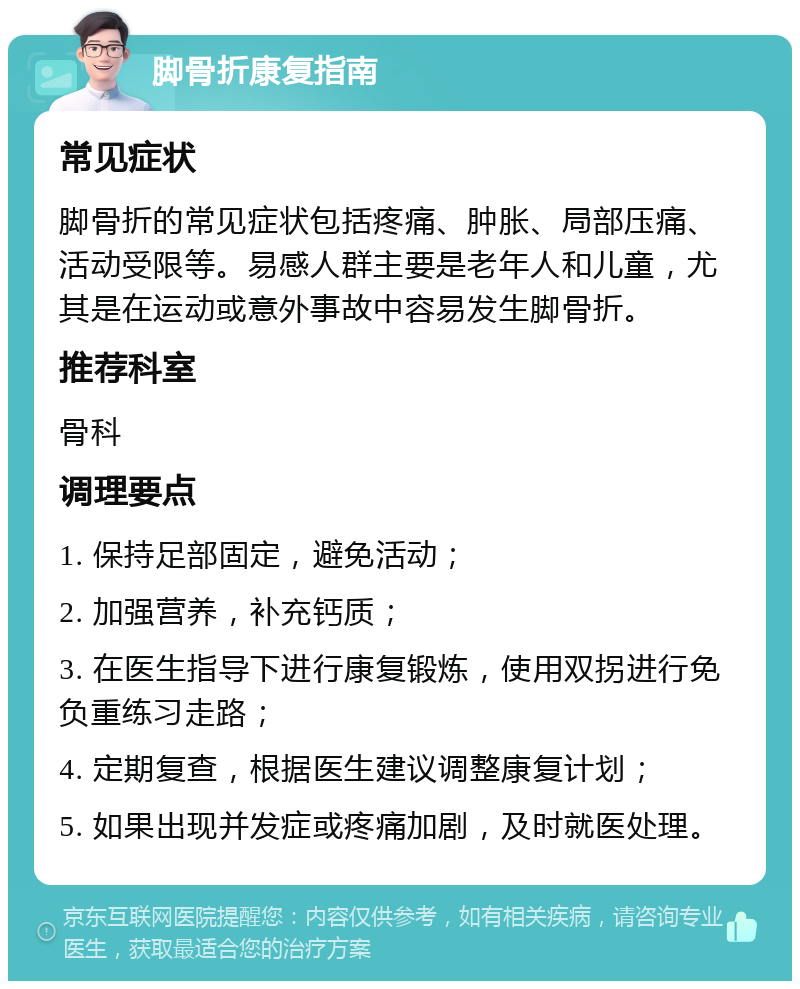 脚骨折康复指南

常见症状

脚骨折的常见症状包括疼痛、肿胀、局部压痛、活动受限等。易感人群主要是老年人和儿童，尤其是在运动或意外事故中容易发生脚骨折。

推荐科室

骨科

调理要点

1. 保持足部固定，避免活动；

2. 加强营养，补充钙质；

3. 在医生指导下进行康复锻炼，使用双拐进行免负重练习走路；

4. 定期复查，根据医生建议调整康复计划；

5. 如果出现并发症或疼痛加剧，及时就医处理。

京东互联网医院提醒您：内容仅供参考，如有相关疾病，请咨询专业医生，获取最适合您的治疗方案